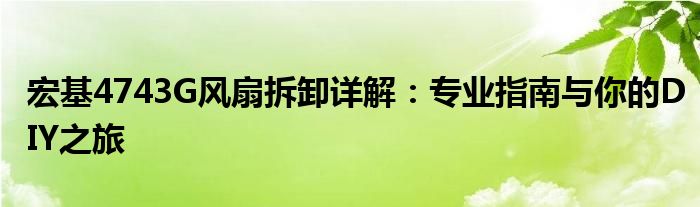 宏基4743G风扇拆卸详解：专业指南与你的DIY之旅